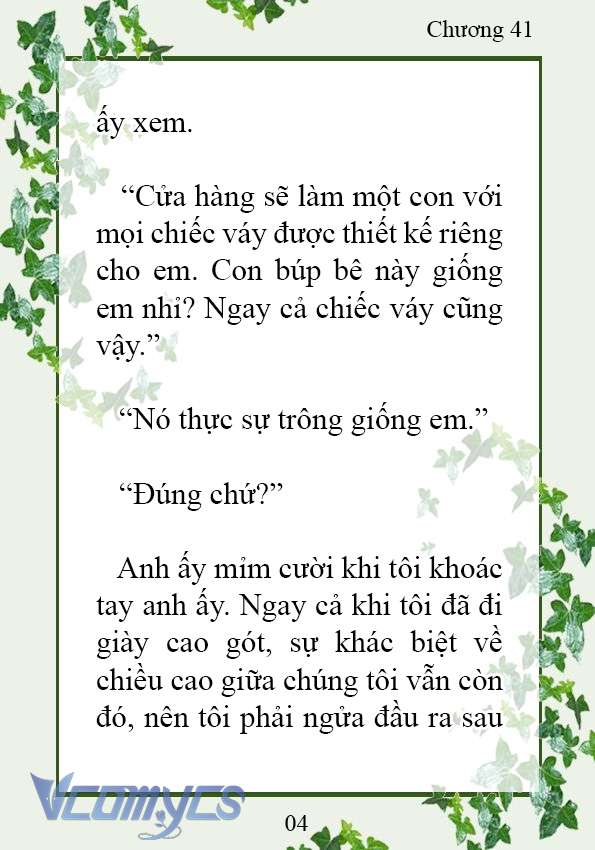 Chương 41

ấy xem.

“Cửa hàng sẽ làm một con với mọi chiếc váy được thiết kế riêng cho em. Con búp bê này giống em nhỉ? Ngay cả chiếc váy cũng vậy.”

“Nó thực sự trông giống em.”

“Đúng chứ?”

Anh ấy mỉm cười khi tôi khoác tay anh ấy. Ngay cả khi tôi đã đi giày cao gót, sự khác biệt về chiều cao giữa chúng tôi vẫn còn đó, nên tôi phải ngửa đầu ra sau

Vcomycs

04